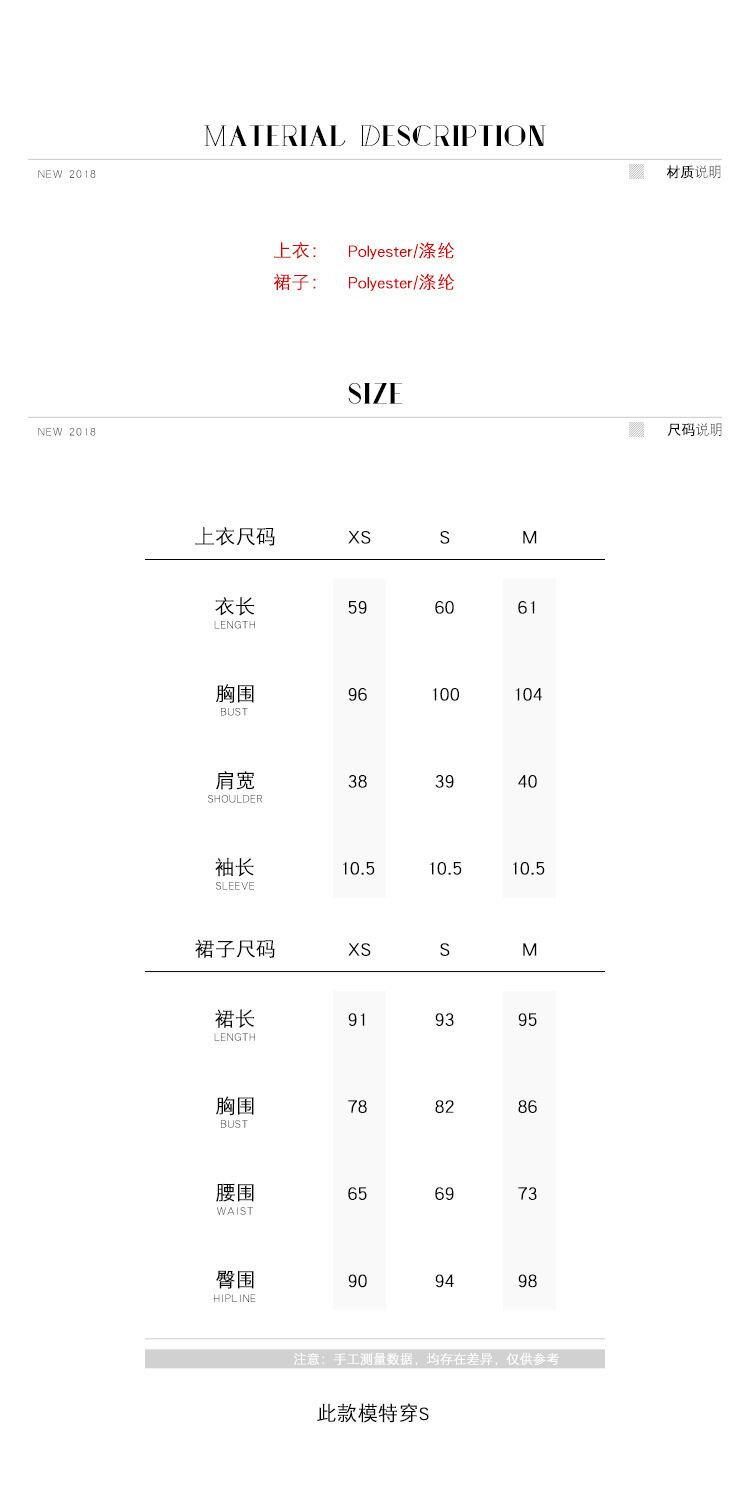 MATERIAL DESCRIPTION

NEW 2018

材质说明

上衣： Polyester/涤纶
裙子： Polyester/涤纶

SIZE

NEW 2018

尺码说明

| 上衣尺码 | XS | S | M |
|---|---|---|---|
| 衣长 LENGTH | 59 | 60 | 61 |
| 胸围 BUST | 96 | 100 | 104 |
| 肩宽 SHOULDER | 38 | 39 | 40 |
| 袖长 SLEEVE | 10.5 | 10.5 | 10.5 |

| 裙子尺码 | XS | S | M |
|---|---|---|---|
| 裙长 LENGTH | 91 | 93 | 95 |
| 胸围 BUST | 78 | 82 | 86 |
| 腰围 WAIST | 65 | 69 | 73 |
| 臀围 HIPLINE | 90 | 94 | 98 |

注意：手工测量数据，均存在差异，仅供参考

此款模特穿S